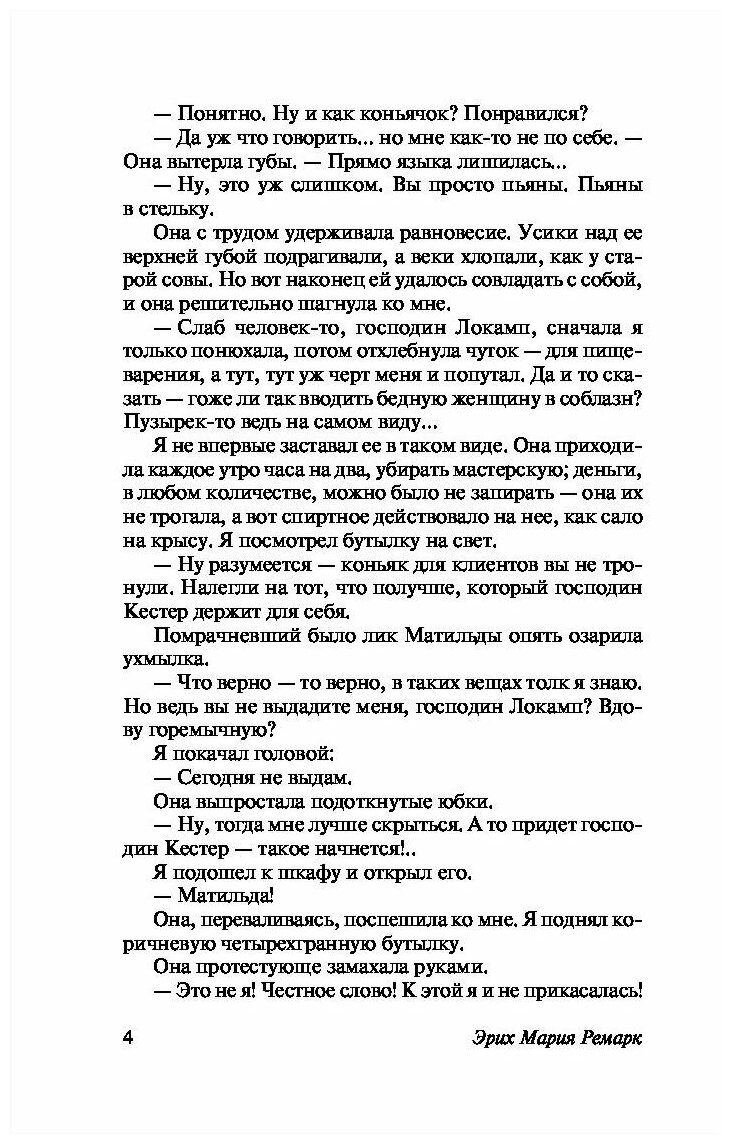 — Понятно. Ну и как коньячок? Понравился?

— Да уж что говорить... но мне как-то не по себе. — Она вытерла губы. — Прямо языка лишилась...

— Ну, это уж слишком. Вы просто пьяны. Пьяны в стельку.

Она с трудом удерживала равновесие. Усики над ее верхней губой подрагивали, а веки хлопали, как у старой совы. Но вот наконец ей удалось совладать с собой, и она решительно шагнула ко мне.

— Слаб человек-то, господин Локамп, сначала я только понюхала, потом отхлебнула чуток — для пищеварения, а тут, тут уж черт меня и попутал. Да и то сказать — гоже ли так вводить бедную женщину в соблазн? Пузырек-то ведь на самом виду...

Я не впервые заставал ее в таком виде. Она приходила каждое утро часа на два, убирать мастерскую; деньги, в любом количестве, можно было не запирать — она их не трогала, а вот спиртное действовало на нее, как сало на крысу. Я посмотрел бутылку на свет.

— Ну разумеется — коньяк для клиентов вы не тронули. Налегли на тот, что получше, который господин Кестер держит для себя.

Помрачневший было лик Матильды опять озарила ухмылка.

— Что верно — то верно, в таких вещах толк я знаю. Но ведь вы не выдадите меня, господин Локамп? Вдову горемычную?

Я покачал головой:

— Сегодня не выдам.

Она выпростала подоткнутые юбки.

— Ну, тогда мне лучше скрыться. А то придет господин Кестер — такое начнется!..

Я подошел к шкафу и открыл его.

— Матильда!

Она, переваливаясь, поспешила ко мне. Я поднял коричневую четырехгранную бутылку.

Она протестующе замахала руками.

— Это не я! Честное слово! К этой я и не прикасалась!

4 Эрих Мария Ремарк